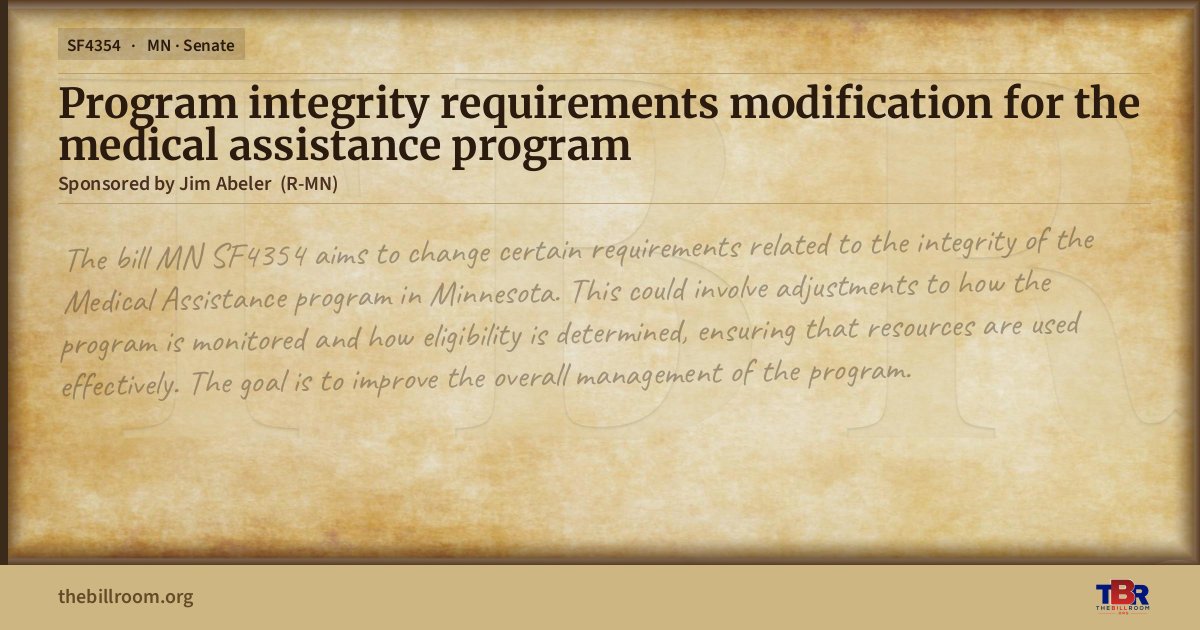 SF4354 · MN · Senate

Program integrity requirements modification for the medical assistance program

Sponsored by Jim Abeler (R-MN)

The bill MN SF4354 aims to change certain requirements related to the integrity of the Medical Assistance program in Minnesota. This could involve adjustments to how the program is monitored and how eligibility is determined, ensuring that resources are used effectively. The goal is to improve the overall management of the program.

thebillroom.org

TBR
THE BILL ROOM